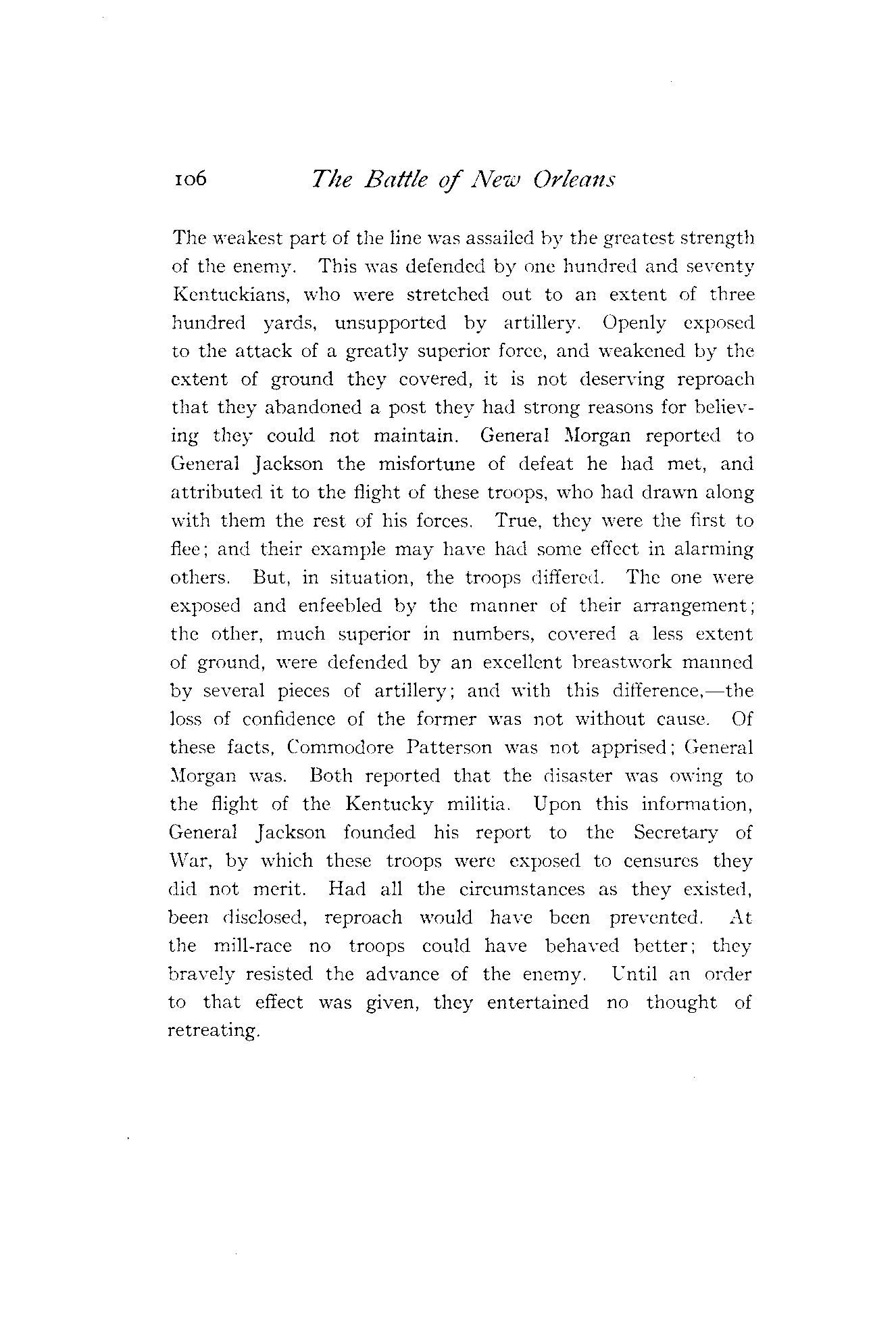 106 The Battle of New Orleans

The weakest part of the line was assailed by the greatest strength of the enemy. This was defended by one hundred and seventy Kentuckians, who were stretched out to an extent of three hundred yards, unsupported by artillery. Openly exposed to the attack of a greatly superior force, and weakened by the extent of ground they covered, it is not deserving reproach that they abandoned a post they had strong reasons for believing they could not maintain. General Morgan reported to General Jackson the misfortune of defeat he had met, and attributed it to the flight of these troops, who had drawn along with them the rest of his forces. True, they were the first to flee; and their example may have had some effect in alarming others. But, in situation, the troops differed. The one were exposed and enfeebled by the manner of their arrangement; the other, much superior in numbers, covered a less extent of ground, were defended by an excellent breastwork manned by several pieces of artillery; and with this difference,—the loss of confidence of the former was not without cause. Of these facts, Commodore Patterson was not apprised; General Morgan was. Both reported that the disaster was owing to the flight of the Kentucky militia. Upon this information, General Jackson founded his report to the Secretary of War, by which these troops were exposed to censures they did not merit. Had all the circumstances as they existed, been disclosed, reproach would have been prevented. At the mill-race no troops could have behaved better; they bravely resisted the advance of the enemy. Until an order to that effect was given, they entertained no thought of retreating.